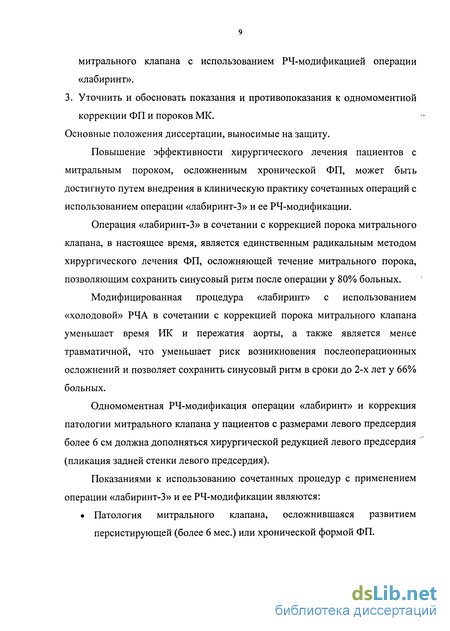 9

митрального клапана с использованием РЧ-модификацией операции «лабиринт».

3. Уточнить и обосновать показания и противопоказания к одномоментной коррекции ФП и пороков МК.

Основные положения диссертации, выносимые на защиту.

Повышение эффективности хирургического лечения пациентов с митральным пороком, осложненным хронической ФП, может быть достигнуто путем внедрения в клиническую практику сочетанных операций с использованием операции «лабиринт-3» и ее РЧ-модификации.

Операция «лабиринт-3» в сочетании с коррекцией порока митрального клапана, в настоящее время, является единственным радикальным методом хирургического лечения ФП, осложняющей течение митрального порока, позволяющим сохранить синусовый ритм после операции у 80% больных.

Модифицированная процедура «лабиринт» с использованием «холодовой» РЧА в сочетании с коррекцией порока митрального клапана уменьшает время ИК и пережатия аорты, а также является менее травматичной, что уменьшает риск возникновения послеоперационных осложнений и позволяет сохранить синусовый ритм в сроки до 2-х лет у 66% больных.

Одномоментная РЧ-модификация операции «лабиринт» и коррекция патологии митрального клапана у пациентов с размерами левого предсердия более 6 см должна дополняться хирургической редукцией левого предсердия (пликация задней стенки левого предсердия).

Показаниями к использованию сочетанных процедур с применением операции «лабиринт-3» и ее РЧ-модификации являются:

• Патология митрального клапана, осложнившаяся развитием персистирующей (более 6 мес.) или хронической формой ФП.

dsLib.net
библиотека диссертаций